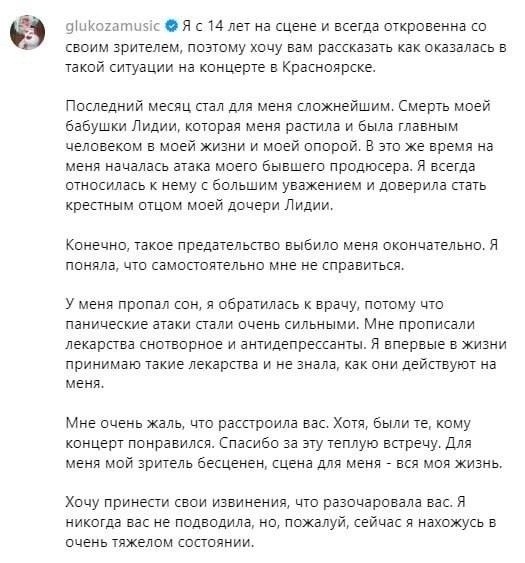 glukozamusic Я с 14 лет на сцене и всегда откровенна со своим зрителем, поэтому хочу вам рассказать как оказалась в такой ситуации на концерте в Красноярске.

Последний месяц стал для меня сложнейшим. Смерть моей бабушки Лидии, которая меня растила и была главным человеком в моей жизни и моей опорой. В это же время на меня началась атака моего бывшего продюсера. Я всегда относилась к нему с большим уважением и доверила стать крестным отцом моей дочери Лидии.

Конечно, такое предательство выбило меня окончательно. Я поняла, что самостоятельно мне не справиться.

У меня пропал сон, я обратилась к врачу, потому что панические атаки стали очень сильными. Мне прописали лекарства снотворное и антидепрессанты. Я впервые в жизни принимаю такие лекарства и не знала, как они действуют на меня.

Мне очень жаль, что расстроила вас. Хотя, были те, кому концерт понравился. Спасибо за эту теплую встречу. Для меня мой зритель бесценен, сцена для меня - вся моя жизнь.

Хочу принести свои извинения, что разочаровала вас. Я никогда вас не подводила, но, пожалуй, сейчас я нахожусь в очень тяжелом состоянии.